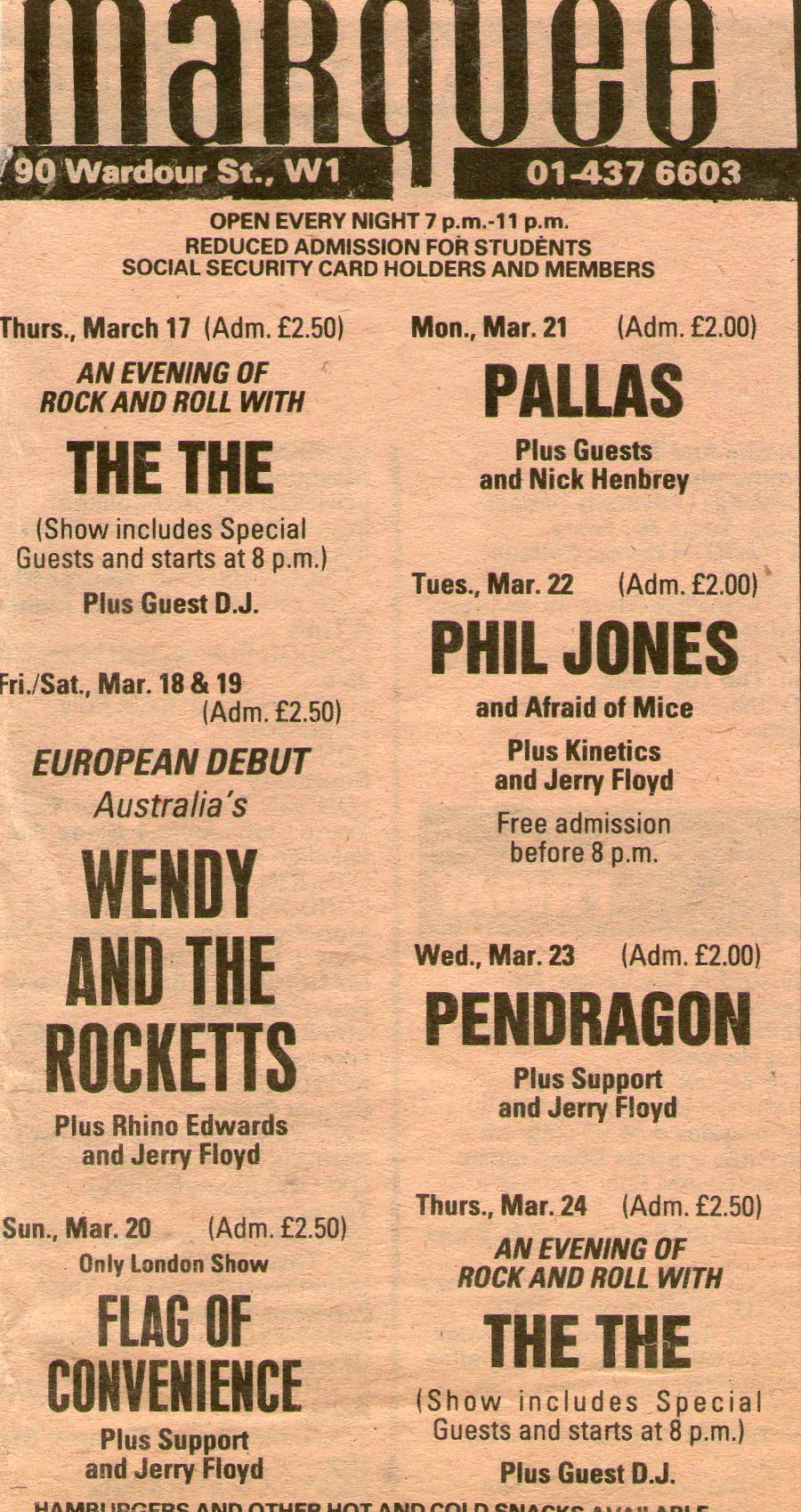 marquee

90 Wardour St., W1

01-437 6603

OPEN EVERY NIGHT 7 p.m.-11 p.m.
REDUCED ADMISSION FOR STUDENTS
SOCIAL SECURITY CARD HOLDERS AND MEMBERS

Thurs., March 17 (Adm. £2.50)

AN EVENING OF ROCK AND ROLL WITH

THE THE

(Show includes Special Guests and starts at 8 p.m.)

Plus Guest D.J.

Fri./Sat., Mar. 18 & 19 (Adm. £2.50)

EUROPEAN DEBUT
Australia's

WENDY AND THE ROCKETTS

Plus Rhino Edwards and Jerry Floyd

Sun., Mar. 20 (Adm. £2.50)

Only London Show

FLAG OF CONVENIENCE

Plus Support and Jerry Floyd

Mon., Mar. 21 (Adm. £2.00)

PALLAS

Plus Guests and Nick Henbrey

Tues., Mar. 22 (Adm. £2.00)

PHIL JONES

and Afraid of Mice

Plus Kinetics and Jerry Floyd

Free admission before 8 p.m.

Wed., Mar. 23 (Adm. £2.00)

PENDRAGON

Plus Support and Jerry Floyd

Thurs., Mar. 24 (Adm. £2.50)

AN EVENING OF ROCK AND ROLL WITH

THE THE

(Show includes Special Guests and starts at 8 p.m.)

Plus Guest D.J.

HAMBURGERS AND OTHER HOT AND COLD SNACKS AVAILABLE